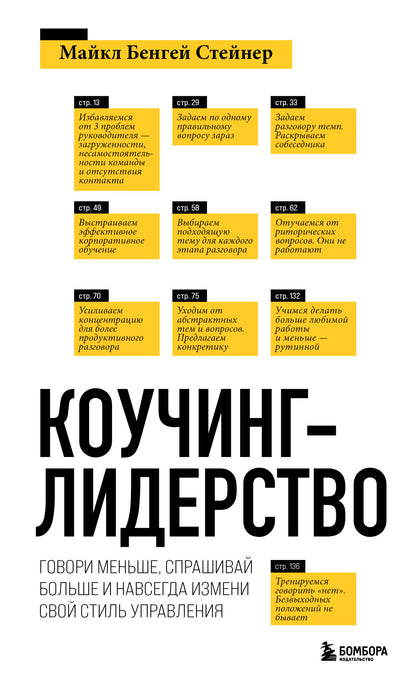 Майкл Бенгей Стейнер

стр. 13
Избавляемся от 3 проблем руководителя — загруженности, несамостоятельности команды и отсутствия контакта

стр. 29
Задаем по одному правильному вопросу зараз

стр. 33
Задаем разговору темп. Раскрываем собеседника

стр. 49
Выстраиваем эффективное корпоративное обучение

стр. 58
Выбираем подходящую тему для каждого этапа разговора

стр. 62
Отучаемся от риторических вопросов. Они не работают

стр. 70
Усиливаем концентрацию для более продуктивного разговора

стр. 75
Уходим от абстрактных тем и вопросов. Предлагаем конкретику

стр. 132
Учимся делать больше любимой работы и меньше — рутинной

КОУЧИНГ-ЛИДЕРСТВО

ГОВОРИ МЕНЬШЕ, СПРАШИВАЙ БОЛЬШЕ И НАВСЕГДА ИЗМЕНИ СВОЙ СТИЛЬ УПРАВЛЕНИЯ

стр. 136
Тренируемся говорить «нет». Безвыходных положений не бывает

БОМБОРА
ИЗДАТЕЛЬСТВО